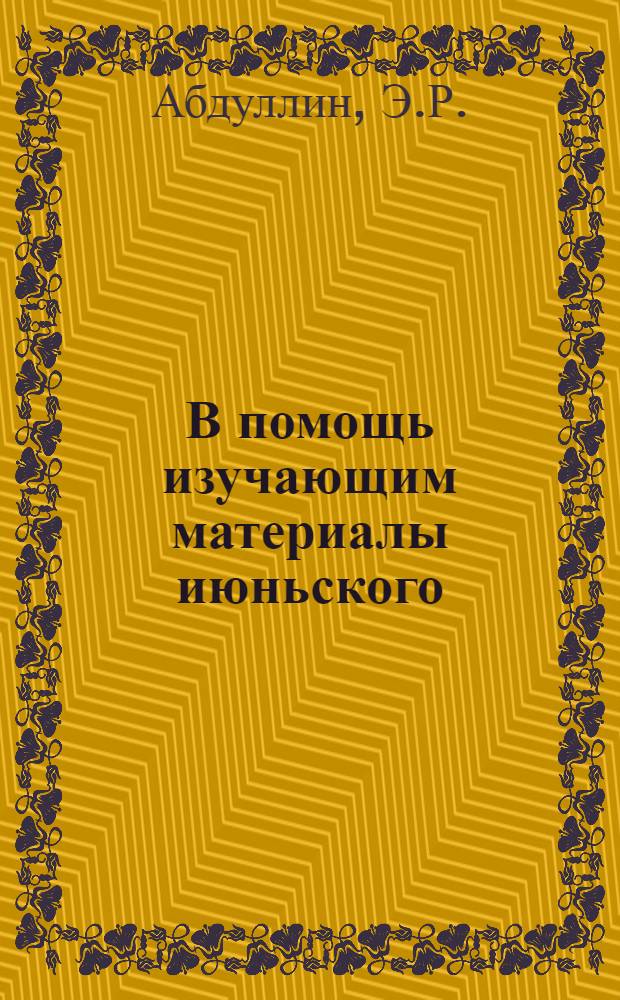 Абдуллин, Э.Р.

В помощь изучающим материалы июньского